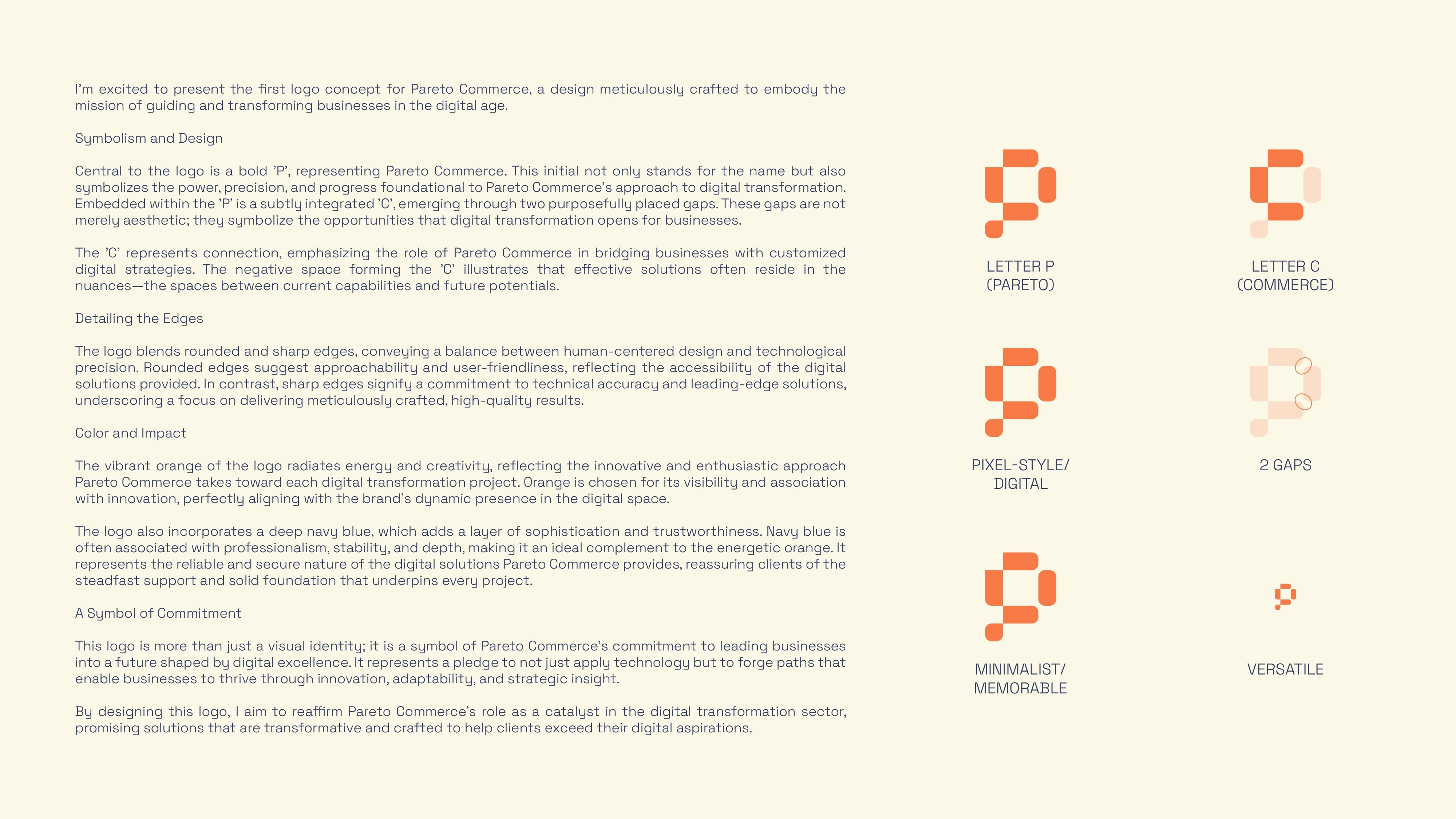 I'm excited to present the first logo concept for Pareto Commerce, a design meticulously crafted to embody the mission of guiding and transforming businesses in the digital age.

Symbolism and Design

Central to the logo is a bold 'P', representing Pareto Commerce. This initial not only stands for the name but also symbolizes the power, precision, and progress foundational to Pareto Commerce's approach to digital transformation. Embedded within the 'P' is a subtly integrated 'C', emerging through two purposefully placed gaps. These gaps are not merely aesthetic; they symbolize the opportunities that digital transformation opens for businesses.

The 'C' represents connection, emphasizing the role of Pareto Commerce in bridging businesses with customized digital strategies. The negative space forming the 'C' illustrates that effective solutions often reside in the nuances—the spaces between current capabilities and future potentials.

Detailing the Edges

The logo blends rounded and sharp edges, conveying a balance between human-centered design and technological precision. Rounded edges suggest approachability and user-friendliness, reflecting the accessibility of the digital solutions provided. In contrast, sharp edges signify a commitment to technical accuracy and leading-edge solutions, underscoring a focus on delivering meticulously crafted, high-quality results.

Color and Impact

The vibrant orange of the logo radiates energy and creativity, reflecting the innovative and enthusiastic approach Pareto Commerce takes toward each digital transformation project. Orange is chosen for its visibility and association with innovation, perfectly aligning with the brand's dynamic presence in the digital space.

The logo also incorporates a deep navy blue, which adds a layer of sophistication and trustworthiness. Navy blue is often associated with professionalism, stability, and depth, making it an ideal complement to the energetic orange. It represents the reliable and secure nature of the digital solutions Pareto Commerce provides, reassuring clients of the steadfast support and solid foundation that underpins every project.

A Symbol of Commitment

This logo is more than just a visual identity; it is a symbol of Pareto Commerce's commitment to leading businesses into a future shaped by digital excellence. It represents a pledge to not just apply technology but to forge paths that enable businesses to thrive through innovation, adaptability, and strategic insight.

By designing this logo, I aim to reaffirm Pareto Commerce's role as a catalyst in the digital transformation sector, promising solutions that are transformative and crafted to help clients exceed their digital aspirations.

LETTER P
(PARETO)

LETTER C
(COMMERCE)

PIXEL-STYLE/
DIGITAL

2 GAPS

MINIMALIST/
MEMORABLE

VERSATILE